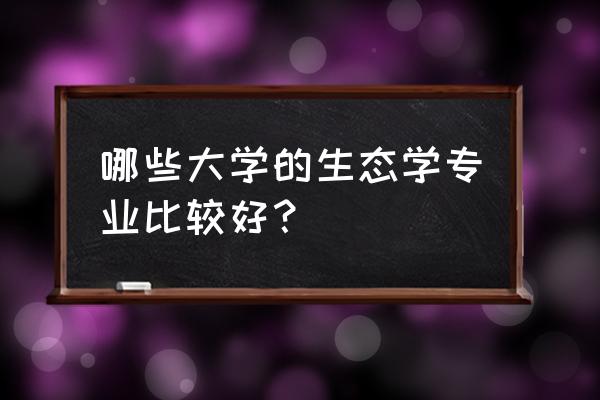 哪些大学的生态学专业比较好？